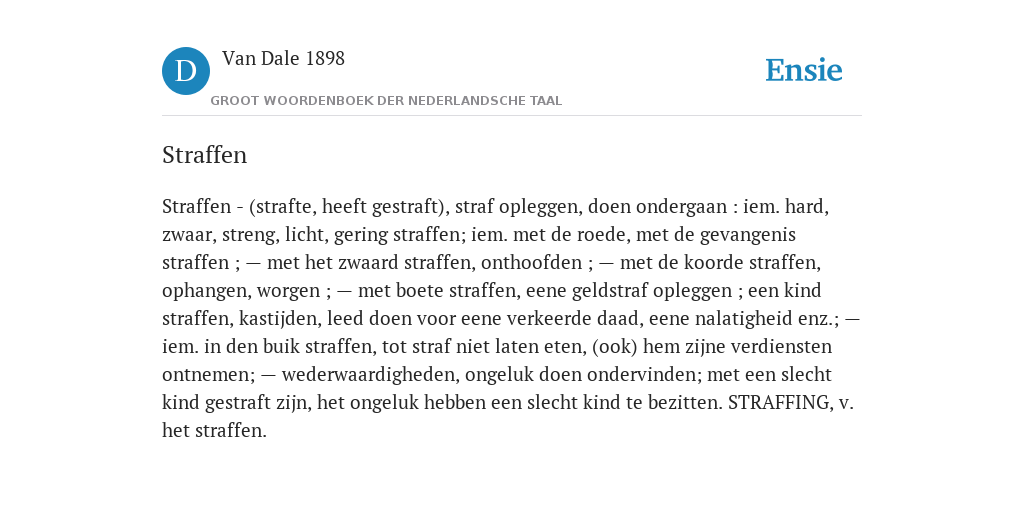 D

Van Dale 1898

GROOT WOORDENBOEK DER NEDERLANDSCHE TAAL

Ensie

Straffen

Straffen - (strafte, heeft gestraft), straf opleggen, doen ondergaan : iem. hard, zwaar, streng, licht, gering straffen; iem. met de roede, met de gevangenis straffen ; — met het zwaard straffen, onthoofden ; — met de koorde straffen, ophangen, worgen ; — met boete straffen, eene geldstraf opleggen ; een kind straffen, kastijden, leed doen voor eene verkeerde daad, eene nalatigheid enz.; — iem. in den buik straffen, tot straf niet laten eten, (ook) hem zijne verdiensten ontnemen; — wederwaardigheden, ongeluk doen ondervinden; met een slecht kind gestraft zijn, het ongeluk hebben een slecht kind te bezitten. STRAFFING, v. het straffen.